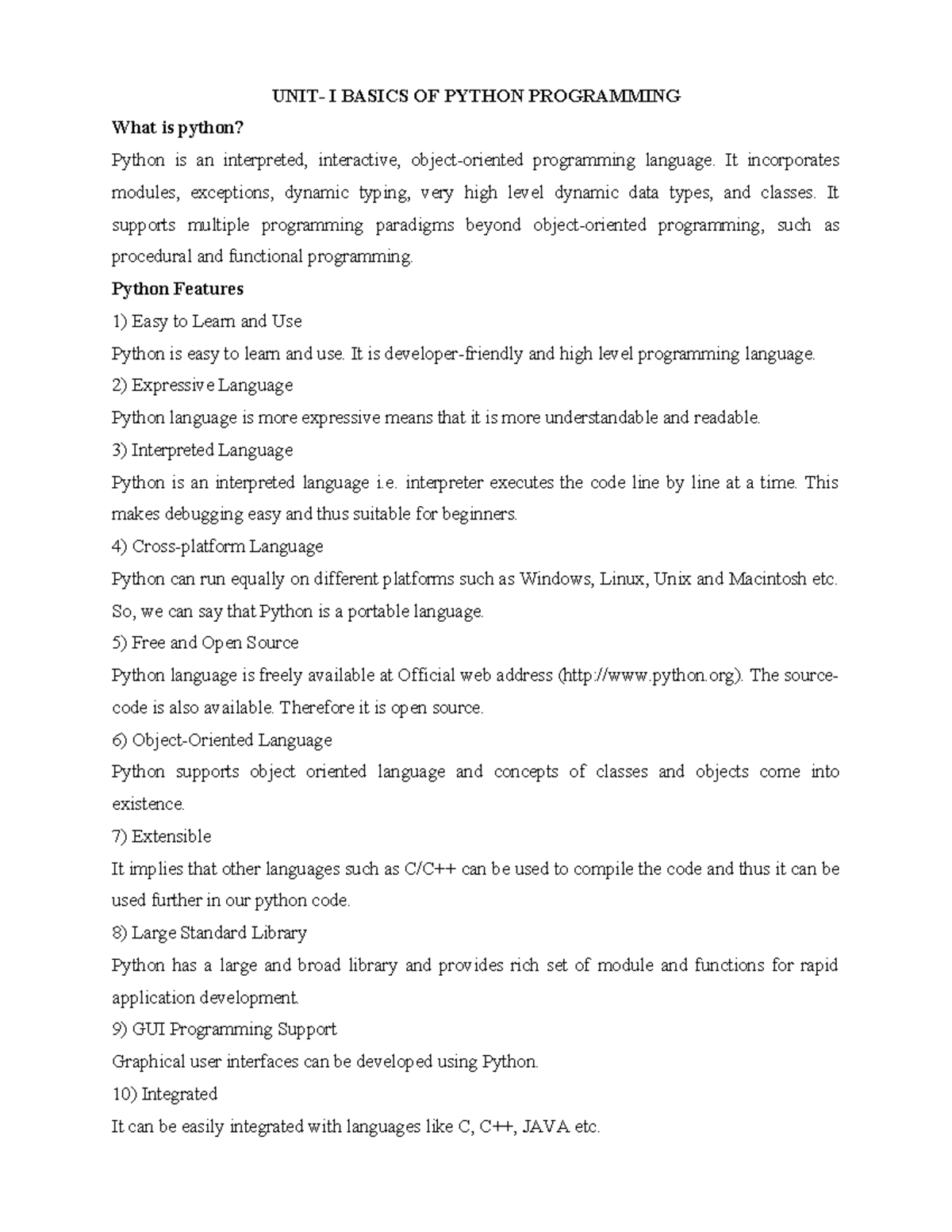 UNIT- I BASICS OF PYTHON PROGRAMMING

What is python?

Python is an interpreted, interactive, object-oriented programming language. It incorporates modules, exceptions, dynamic typing, very high level dynamic data types, and classes. It supports multiple programming paradigms beyond object-oriented programming, such as procedural and functional programming.

Python Features

1) Easy to Learn and Use

Python is easy to learn and use. It is developer-friendly and high level programming language.

2) Expressive Language

Python language is more expressive means that it is more understandable and readable.

3) Interpreted Language

Python is an interpreted language i.e. interpreter executes the code line by line at a time. This makes debugging easy and thus suitable for beginners.

4) Cross-platform Language

Python can run equally on different platforms such as Windows, Linux, Unix and Macintosh etc. So, we can say that Python is a portable language.

5) Free and Open Source

Python language is freely available at Official web address (http://www.python.org). The source-code is also available. Therefore it is open source.

6) Object-Oriented Language

Python supports object oriented language and concepts of classes and objects come into existence.

7) Extensible

It implies that other languages such as C/C++ can be used to compile the code and thus it can be used further in our python code.

8) Large Standard Library

Python has a large and broad library and provides rich set of module and functions for rapid application development.

9) GUI Programming Support

Graphical user interfaces can be developed using Python.

10) Integrated

It can be easily integrated with languages like C, C++, JAVA etc.